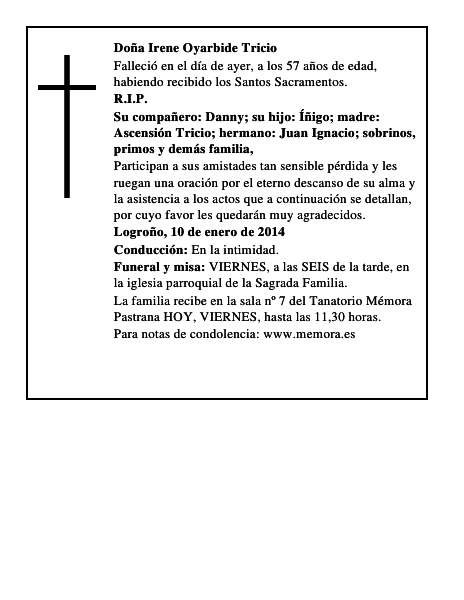 Doña Irene Oyarbide Tricio

Falleció en el día de ayer, a los 57 años de edad, habiendo recibido los Santos Sacramentos.

R.I.P.

Su compañero: Danny; su hijo: Íñigo; madre: Ascensión Tricio; hermano: Juan Ignacio; sobrinos, primos y demás familia,

Participan a sus amistades tan sensible pérdida y les ruegan una oración por el eterno descanso de su alma y la asistencia a los actos que a continuación se detallan, por cuyo favor les quedarán muy agradecidos.

Logroño, 10 de enero de 2014

Conducción: En la intimidad.

Funeral y misa: VIERNES, a las SEIS de la tarde, en la iglesia parroquial de la Sagrada Familia.

La familia recibe en la sala nº 7 del Tanatorio Mémora Pastrana HOY, VIERNES, hasta las 11,30 horas.

Para notas de condolencia: www.memora.es